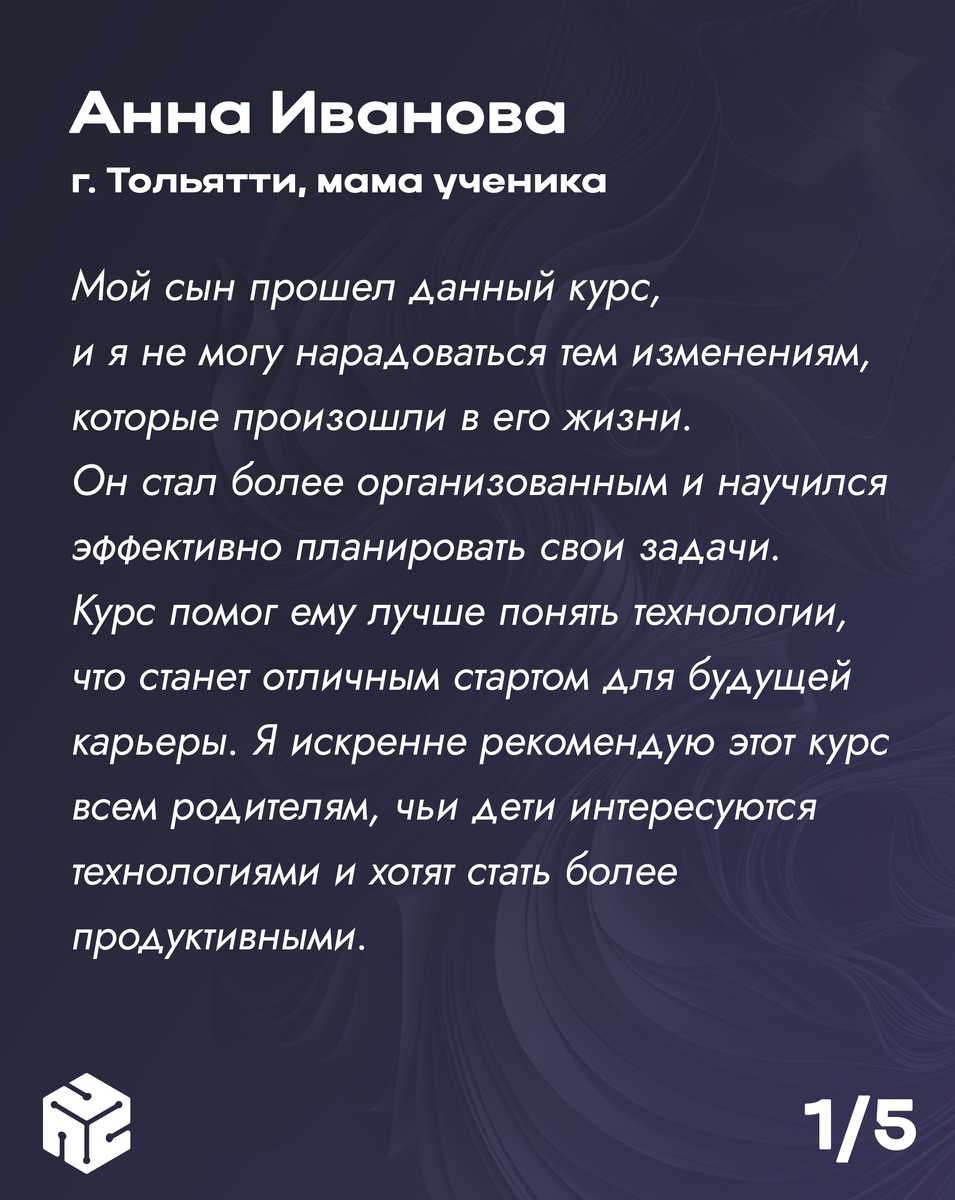 Анна Иванова
г. Тольятти, мама ученика

Мой сын прошел данный курс, и я не могу нарадоваться тем изменениям, которые произошли в его жизни. Он стал более организованным и научился эффективно планировать свои задачи. Курс помог ему лучше понять технологии, что станет отличным стартом для будущей карьеры. Я искренне рекомендую этот курс всем родителям, чьи дети интересуются технологиями и хотят стать более продуктивными.

1/5